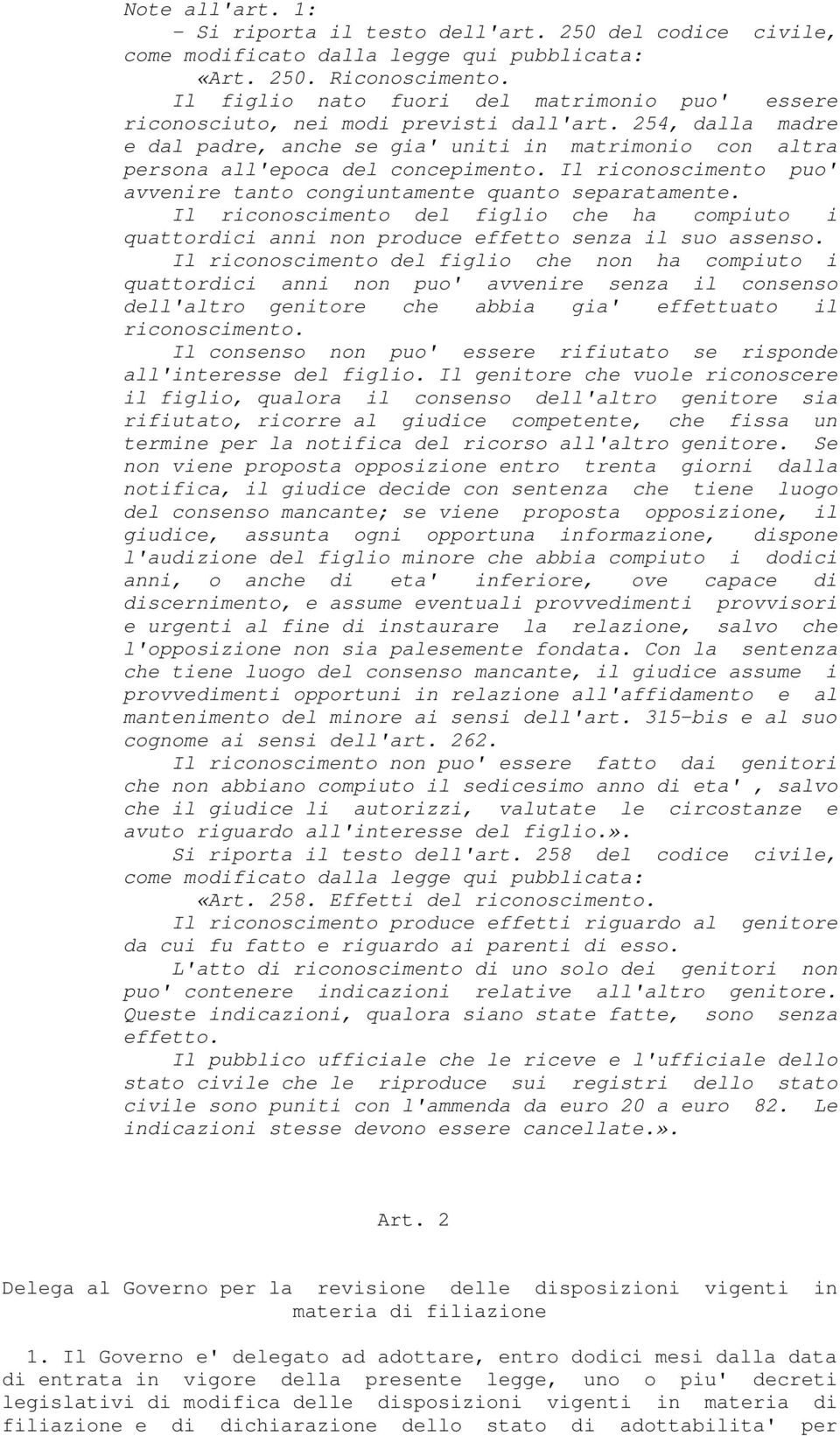 Note all'art. 1:
- Si riporta il testo dell'art. 250 del codice civile, come modificato dalla legge qui pubblicata:
«Art. 250. Riconoscimento.
Il figlio nato fuori del matrimonio puo' essere riconosciuto, nei modi previsti dall'art. 254, dalla madre e dal padre, anche se gia' uniti in matrimonio con altra persona all'epoca del concepimento. Il riconoscimento puo' avvenire tanto congiuntamente quanto separatamente.
Il riconoscimento del figlio che ha compiuto i quattordici anni non produce effetto senza il suo assenso.
Il riconoscimento del figlio che non ha compiuto i quattordici anni non puo' avvenire senza il consenso dell'altro genitore che abbia gia' effettuato il riconoscimento.
Il consenso non puo' essere rifiutato se risponde all'interesse del figlio. Il genitore che vuole riconoscere il figlio, qualora il consenso dell'altro genitore sia rifiutato, ricorre al giudice competente, che fissa un termine per la notifica del ricorso all'altro genitore. Se non viene proposta opposizione entro trenta giorni dalla notifica, il giudice decide con sentenza che tiene luogo del consenso mancante; se viene proposta opposizione, il giudice, assunta ogni opportuna informazione, dispone l'audizione del figlio minore che abbia compiuto i dodici anni, o anche di eta' inferiore, ove capace di discernimento, e assume eventuali provvedimenti provvisori e urgenti al fine di instaurare la relazione, salvo che l'opposizione non sia palesemente fondata. Con la sentenza che tiene luogo del consenso mancante, il giudice assume i provvedimenti opportuni in relazione all'affidamento e al mantenimento del minore ai sensi dell'art. 315-bis e al suo cognome ai sensi dell'art. 262.
Il riconoscimento non puo' essere fatto dai genitori che non abbiano compiuto il sedicesimo anno di eta' , salvo che il giudice li autorizzi, valutate le circostanze e avuto riguardo all'interesse del figlio.».
Si riporta il testo dell'art. 258 del codice civile, come modificato dalla legge qui pubblicata:
«Art. 258. Effetti del riconoscimento.
Il riconoscimento produce effetti riguardo al genitore da cui fu fatto e riguardo ai parenti di esso.
L'atto di riconoscimento di uno solo dei genitori non puo' contenere indicazioni relative all'altro genitore. Queste indicazioni, qualora siano state fatte, sono senza effetto.
Il pubblico ufficiale che le riceve e l'ufficiale dello stato civile che le riproduce sui registri dello stato civile sono puniti con l'ammenda da euro 20 a euro 82. Le indicazioni stesse devono essere cancellate.».

Art. 2

Delega al Governo per la revisione delle disposizioni vigenti in materia di filiazione

1. Il Governo e' delegato ad adottare, entro dodici mesi dalla data di entrata in vigore della presente legge, uno o piu' decreti legislativi di modifica delle disposizioni vigenti in materia di filiazione e di dichiarazione dello stato di adottabilita' per